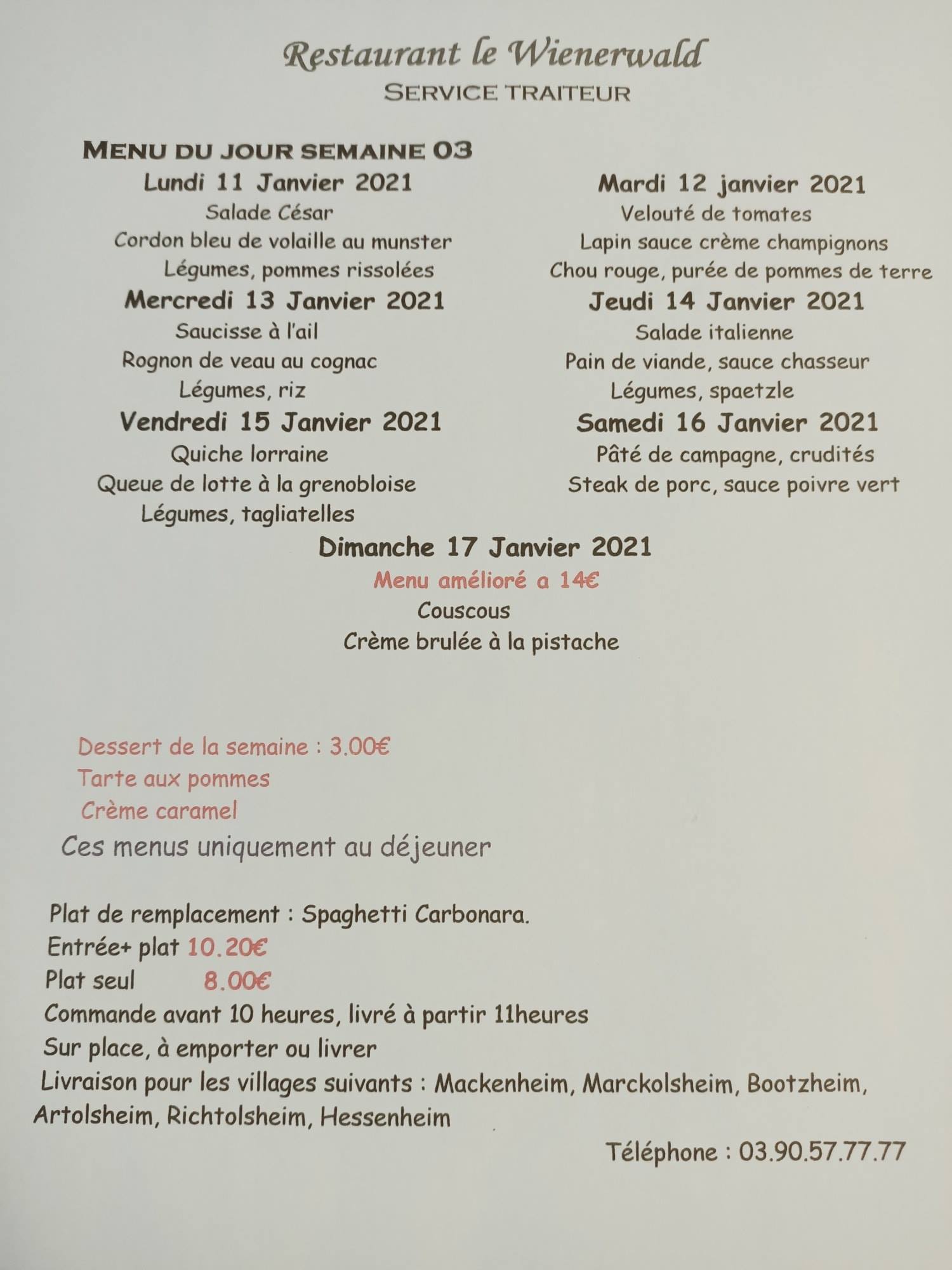 Restaurant le Wienerwald
SERVICE TRAITEUR

MENU DU JOUR SEMAINE 03

Lundi 11 Janvier 2021
Salade César
Cordon bleu de volaille au munster
Légumes, pommes rissolées

Mercredi 13 Janvier 2021
Saucisse à l'ail
Rognon de veau au cognac
Légumes, riz

Vendredi 15 Janvier 2021
Quiche lorraine
Queue de lotte à la grenobloise
Légumes, tagliatelles

Mardi 12 janvier 2021
Velouté de tomates
Lapin sauce crème champignons
Chou rouge, purée de pommes de terre

Jeudi 14 Janvier 2021
Salade italienne
Pain de viande, sauce chasseur
Légumes, spaetzle

Samedi 16 Janvier 2021
Pâté de campagne, crudités
Steak de porc, sauce poivre vert

Dimanche 17 Janvier 2021
Menu amélioré a 14€
Couscous
Crème brulée à la pistache

Dessert de la semaine : 3.00€
Tarte aux pommes
Crème caramel

Ces menus uniquement au déjeuner

Plat de remplacement : Spaghetti Carbonara.
Entrée+ plat 10.20€
Plat seul 8.00€
Commande avant 10 heures, livré à partir 11heures
Sur place, à emporter ou livrer
Livraison pour les villages suivants : Mackenheim, Marckolsheim, Bootzheim, Artolsheim, Richtolsheim, Hessenheim

Téléphone : 03.90.57.77.77